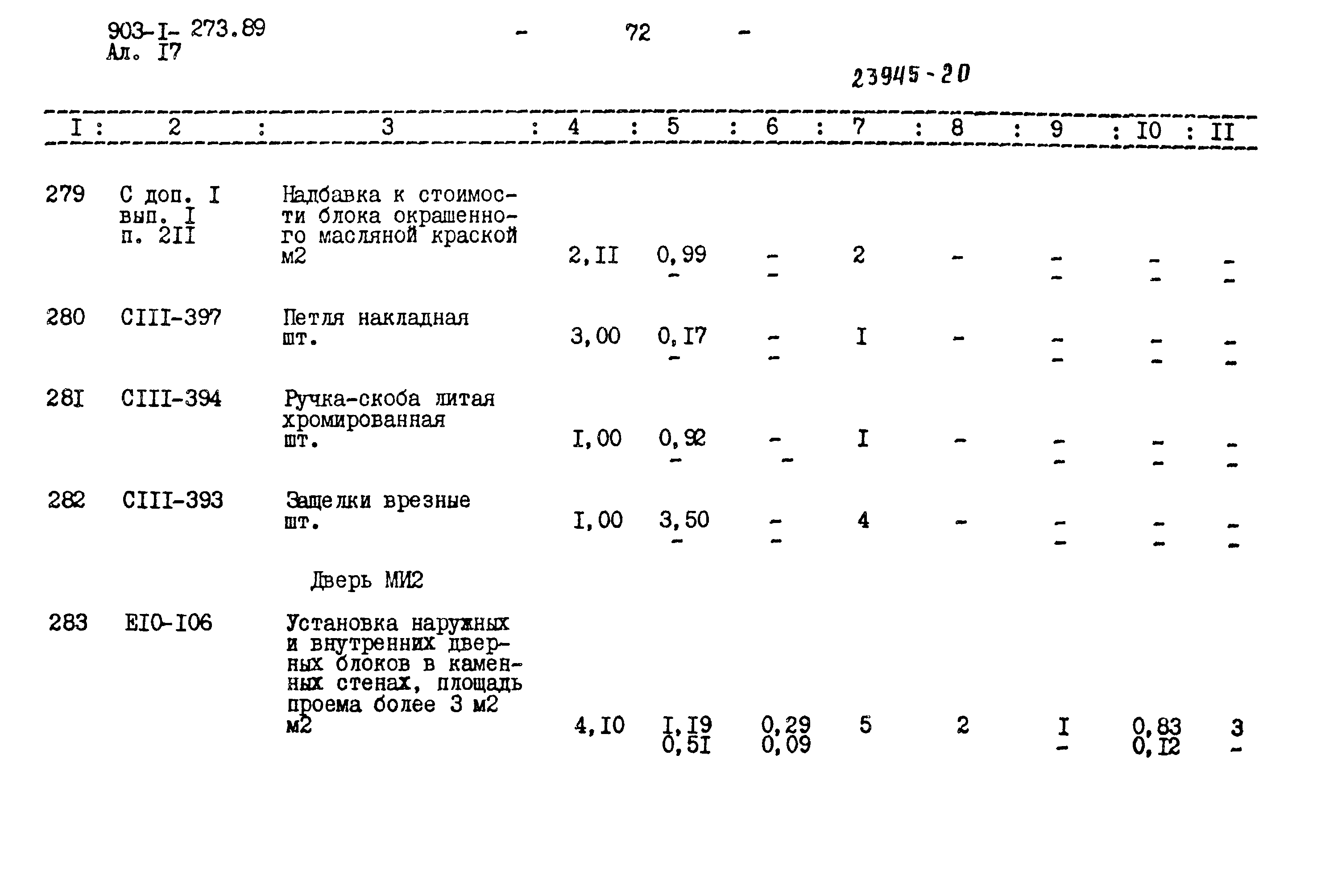 903-I- 273.89
Ал. I7

- 72 -

23945-20

| I | 2 | 3 | 4 | 5 | 6 | 7 | 8 | 9 | I0 | II |
|---|---|---|---|---|---|---|---|---|---|---|
| 279 | С доп. I вып. I п. 2II | Надбавка к стоимости блока окрашенного масляной краской м2 | 2,II | 0,99 - | - - | 2 | - | - - | - - | - - |
| 280 | СIII-397 | Петля накладная шт. | 3,00 | 0,I7 - | - - | I | - | - - | - - | - - |
| 28I | СIII-394 | Ручка-скоба литая хромированная шт. | I,00 | 0,92 - | - - | I | - | - - | - - | - - |
| 282 | СIII-393 | Защелки врезные шт. | I,00 | 3,50 - | - - | 4 | - | - - | - - | - - |
| | | Дверь МИ2 | | | | | | | | |
| 283 | ЕI0-I06 | Установка наружных и внутренних дверных блоков в каменных стенах, площадь проема более 3 м2 м2 | 4,I0 | I,I9 0,5I | 0,29 0,09 | 5 | 2 | I - | 0,83 0,I2 | 3 - |